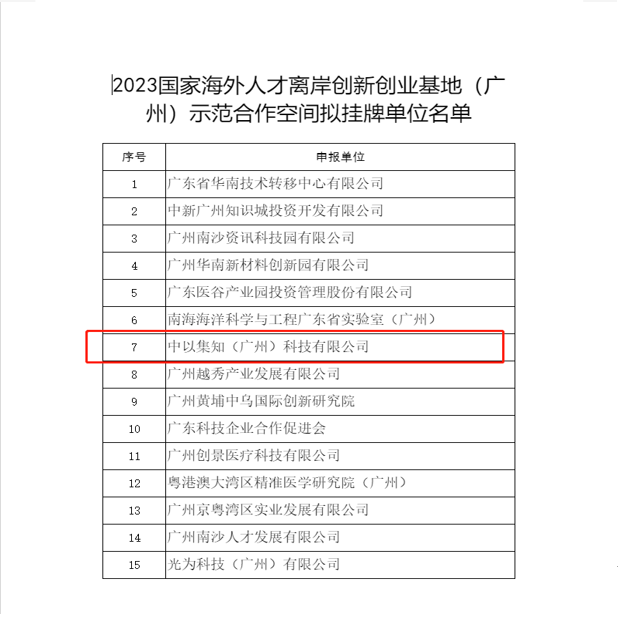 2023国家海外人才离岸创新创业基地（广州）示范合作空间拟挂牌单位名单

| 序号 | 申报单位 |
|---|---|
| 1 | 广东省华南技术转移中心有限公司 |
| 2 | 中新广州知识城投资开发有限公司 |
| 3 | 广州南沙资讯科技园有限公司 |
| 4 | 广州华南新材料创新园有限公司 |
| 5 | 广东医谷产业园投资管理股份有限公司 |
| 6 | 南海海洋科学与工程广东省实验室（广州） |
| 7 | 中以集知（广州）科技有限公司 |
| 8 | 广州越秀产业发展有限公司 |
| 9 | 广州黄埔中乌国际创新研究院 |
| 10 | 广东科技企业合作促进会 |
| 11 | 广州创景医疗科技有限公司 |
| 12 | 粤港澳大湾区精准医学研究院（广州） |
| 13 | 广州京粤湾区实业发展有限公司 |
| 14 | 广州南沙人才发展有限公司 |
| 15 | 光为科技（广州）有限公司 |